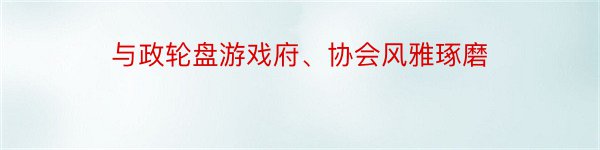 与政轮盘游戏府、协会风雅琢磨